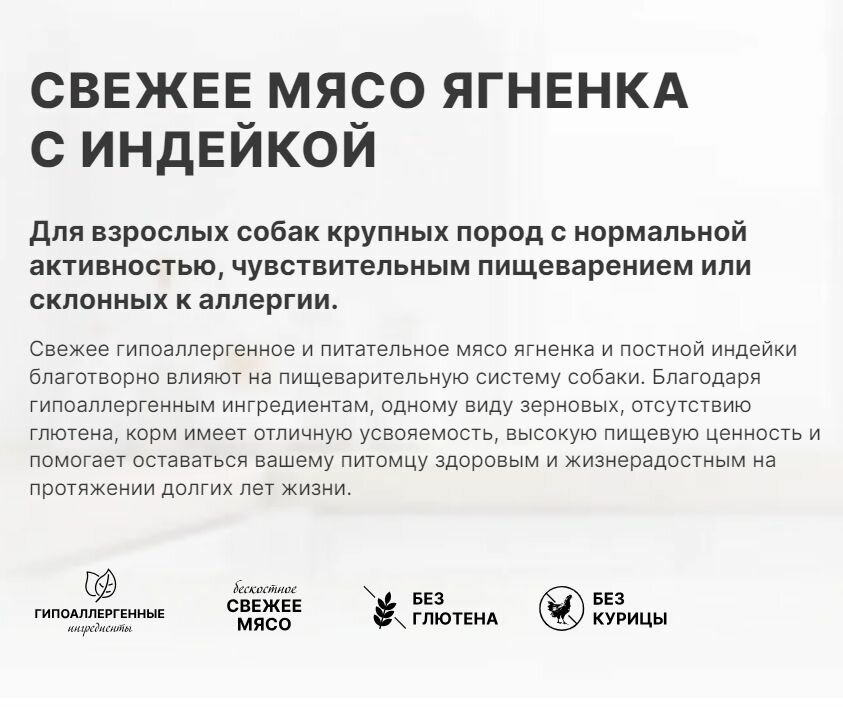 СВЕЖЕЕ МЯСО ЯГНЕНКА С ИНДЕЙКОЙ

Для взрослых собак крупных пород с нормальной активностью, чувствительным пищеварением или склонных к аллергии.

Свежее гипоаллергенное и питательное мясо ягненка и постной индейки благотворно влияют на пищеварительную систему собаки. Благодаря гипоаллергенным ингредиентам, одному виду зерновых, отсутствию глютена, корм имеет отличную усвояемость, высокую пищевую ценность и помогает оставаться вашему питомцу здоровым и жизнерадостным на протяжении долгих лет жизни.

ГИПОАЛЛЕРГЕННЫЕ ингредиенты

бескостное СВЕЖЕЕ МЯСО

БЕЗ ГЛЮТЕНА

БЕЗ КУРИЦЫ